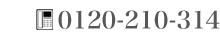 0120-210-314